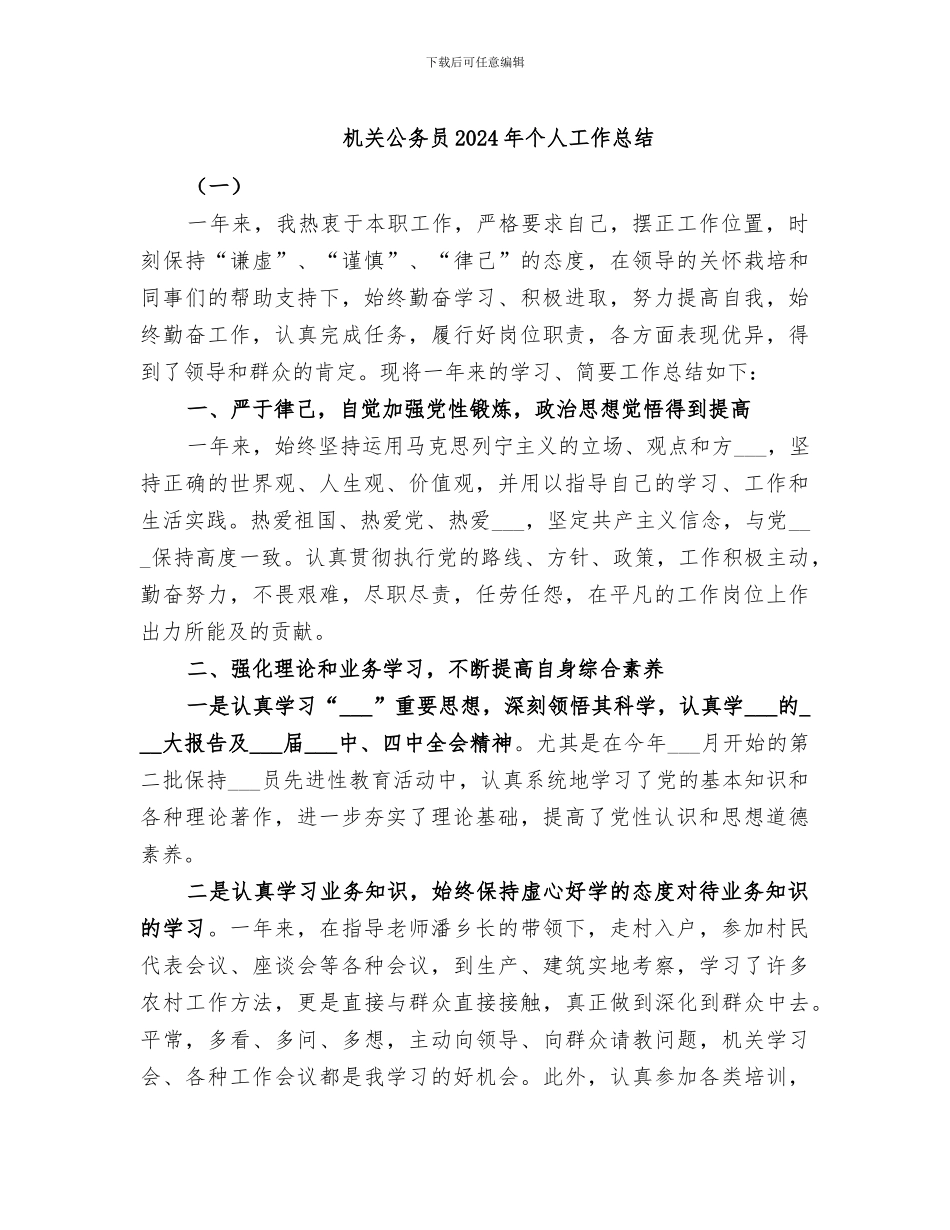 下载后可任意编辑

机关公务员2024年个人工作总结

（一）

一年来，我热衷于本职工作，严格要求自己，摆正工作位置，时刻保持“谦虚”、“谨慎”、“律己”的态度，在领导的关怀栽培和同事们的帮助支持下，始终勤奋学习、积极进取，努力提高自我，始终勤奋工作，认真完成任务，履行好岗位职责，各方面表现优异，得到了领导和群众的肯定。现将一年来的学习、简要工作总结如下：

一、严于律己，自觉加强党性锻炼，政治思想觉悟得到提高

一年来，始终坚持运用马克思列宁主义的立场、观点和方___，坚持正确的世界观、人生观、价值观，并用以指导自己的学习、工作和生活实践。热爱祖国、热爱党、热爱___，坚定共产主义信念，与党___保持高度一致。认真贯彻执行党的路线、方针、政策，工作积极主动，勤奋努力，不畏艰难，尽职尽责，任劳任怨，在平凡的工作岗位上作出力所能及的贡献。

二、强化理论和业务学习，不断提高自身综合素养

一是认真学习“___”重要思想，深刻领悟其科学，认真学___的___大报告及___届___中、四中全会精神。尤其是在今年___月开始的第二批保持___员先进性教育活动中，认真系统地学习了党的基本知识和各种理论著作，进一步夯实了理论基础，提高了党性认识和思想道德素养。

二是认真学习业务知识，始终保持虚心好学的态度对待业务知识的学习。一年来，在指导老师潘乡长的带领下，走村入户，参加村民代表会议、座谈会等各种会议，到生产、建筑实地考察，学习了许多农村工作方法，更是直接与群众直接接触，真正做到深化到群众中去。平常，多看、多问、多想，主动向领导、向群众请教问题，机关学习会、各种工作会议都是我学习的好机会。此外，认真参加各类培训，